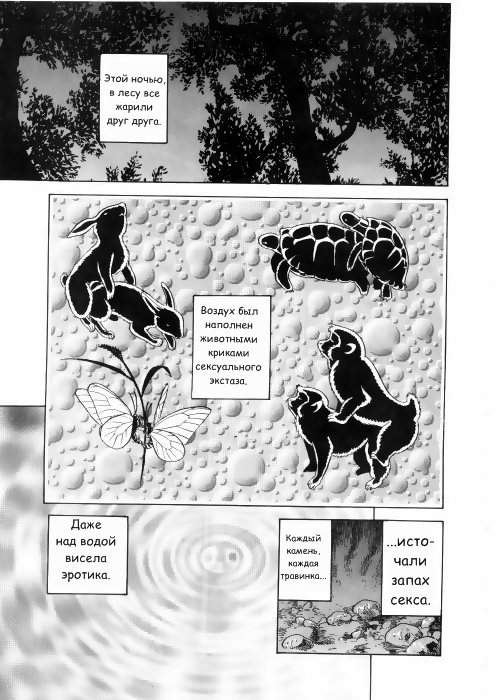 Этой ночью, в лесу все жарили друг друга.

Воздух был наполнен животными криками сексуального экстаза.

Даже над водой висела эротика.

Каждый камень, каждая травинка...

...источали запах секса.